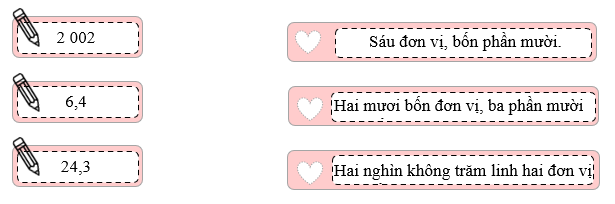 2 002

6,4

24,3

Sáu đơn vị, bốn phần mười.

Hai mươi bốn đơn vị, ba phần mười

Hai nghìn không trăm linh hai đơn vị